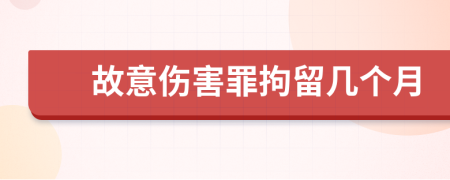 故意伤害罪拘留几个月